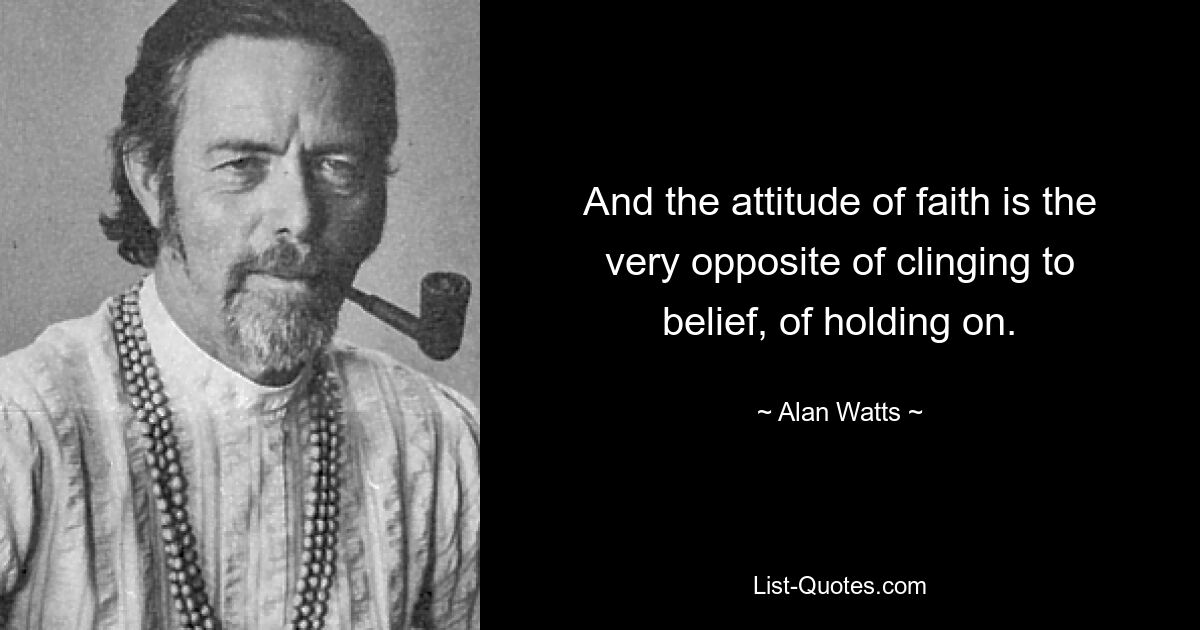 And the attitude of faith is the very opposite of clinging to belief, of holding on.

~ Alan Watts ~

List-Quotes.com